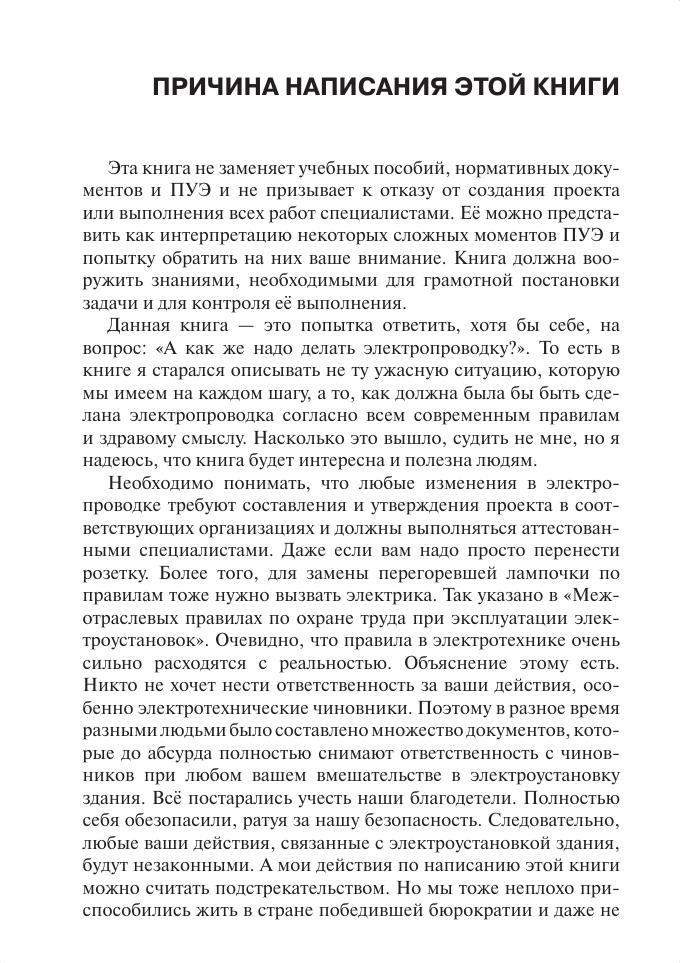 ПРИЧИНА НАПИСАНИЯ ЭТОЙ КНИГИ

Эта книга не заменяет учебных пособий, нормативных документов и ПУЭ и не призывает к отказу от создания проекта или выполнения всех работ специалистами. Её можно представить как интерпретацию некоторых сложных моментов ПУЭ и попытку обратить на них ваше внимание. Книга должна вооружить знаниями, необходимыми для грамотной постановки задачи и для контроля её выполнения.

Данная книга — это попытка ответить, хотя бы себе, на вопрос: «А как же надо делать электропроводку?». То есть в книге я старался описывать не ту ужасную ситуацию, которую мы имеем на каждом шагу, а то, как должна была бы быть сделана электропроводка согласно всем современным правилам и здравому смыслу. Насколько это вышло, судить не мне, но я надеюсь, что книга будет интересна и полезна людям.

Необходимо понимать, что любые изменения в электропроводке требуют составления и утверждения проекта в соответствующих организациях и должны выполняться аттестованными специалистами. Даже если вам надо просто перенести розетку. Более того, для замены перегоревшей лампочки по правилам тоже нужно вызвать электрика. Так указано в «Межотраслевых правилах по охране труда при эксплуатации электроустановок». Очевидно, что правила в электротехнике очень сильно расходятся с реальностью. Объяснение этому есть. Никто не хочет нести ответственность за ваши действия, особенно электротехнические чиновники. Поэтому в разное время разными людьми было составлено множество документов, которые до абсурда полностью снимают ответственность с чиновников при любом вашем вмешательстве в электроустановку здания. Всё постарались учесть наши благодетели. Полностью себя обезопасили, ратуя за нашу безопасность. Следовательно, любые ваши действия, связанные с электроустановкой здания, будут незаконными. А мои действия по написанию этой книги можно считать подстрекательством. Но мы тоже неплохо приспособились жить в стране победившей бюрократии и даже не